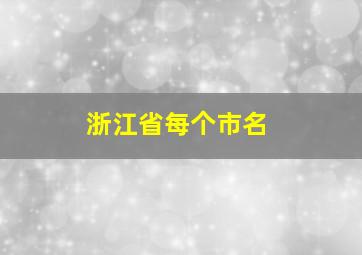 浙江省每个市名